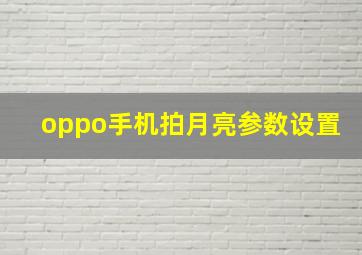 oppo手机拍月亮参数设置